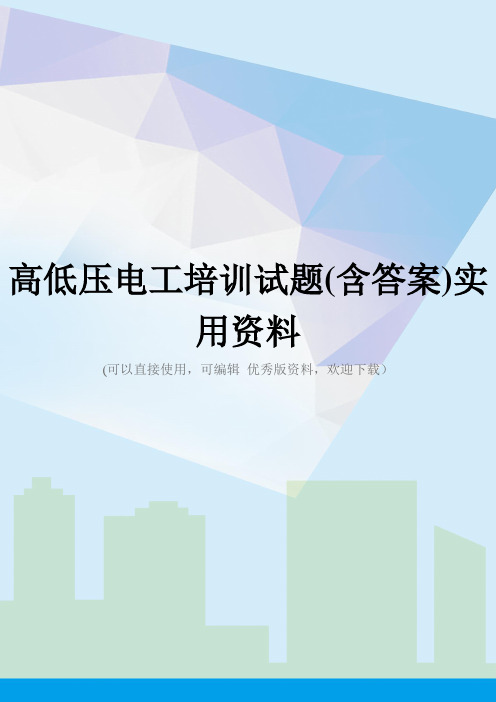 高低压电工培训试题(含答案)实用资料

(可以直接使用，可编辑 优秀版资料，欢迎下载）